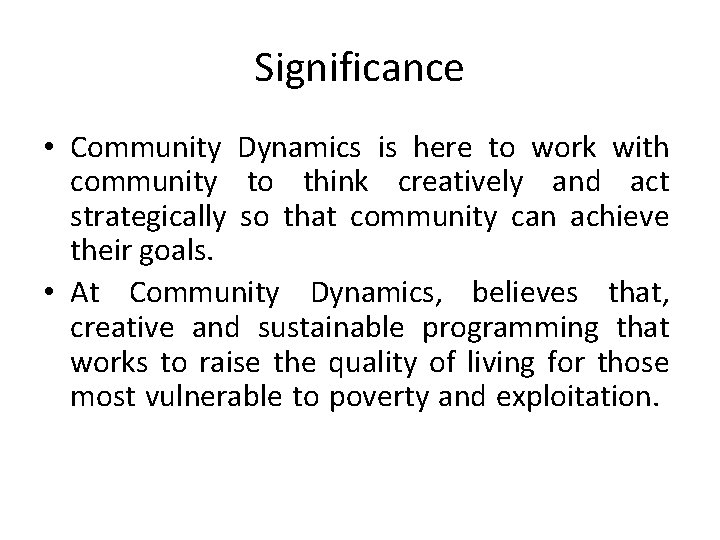 Significance

• Community Dynamics is here to work with community to think creatively and act strategically so that community can achieve their goals.
• At Community Dynamics, believes that, creative and sustainable programming that works to raise the quality of living for those most vulnerable to poverty and exploitation.